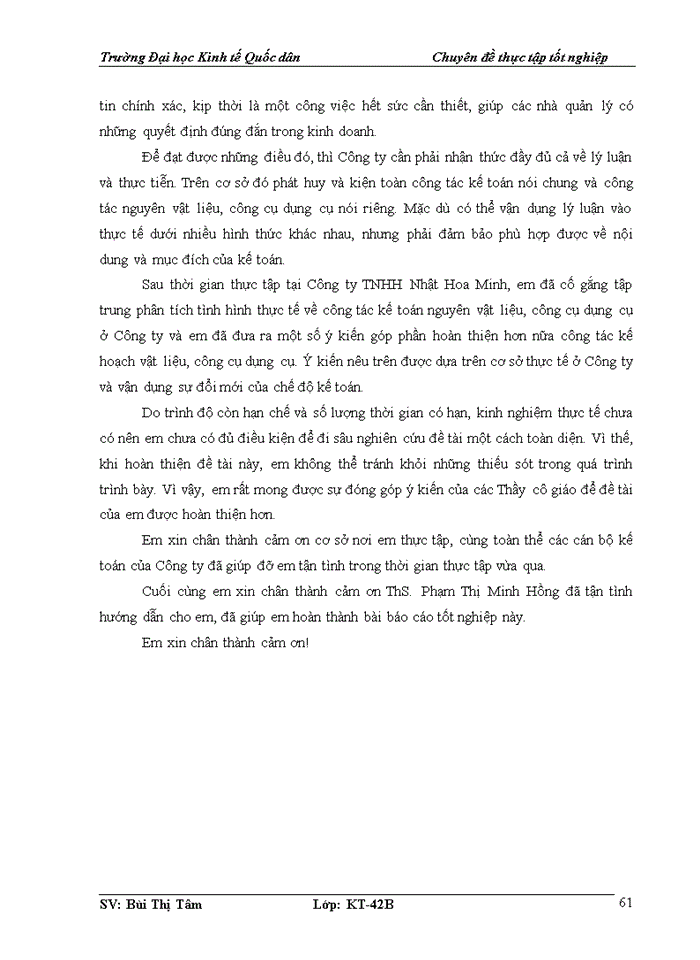 Trường Đại học Kinh tế Quốc dân Chuyên đề thực tập tốt nghiệp

tin chính xác, kịp thời là một công việc hết sức cần thiết, giúp các nhà quản lý có những quyết định đúng đắn trong kinh doanh.

Để đạt được những điều đó, thì Công ty cần phải nhận thức đầy đủ cả về lý luận và thực tiễn. Trên cơ sở đó phát huy và kiện toàn công tác kế toán nói chung và công tác nguyên vật liệu, công cụ dụng cụ nói riêng. Mặc dù có thể vận dụng lý luận vào thực tế dưới nhiều hình thức khác nhau, nhưng phải đảm bảo phù hợp được về nội dung và mục đích của kế toán.

Sau thời gian thực tập tại Công ty TNHH Nhật Hoa Minh, em đã cố gắng tập trung phân tích tình hình thực tế về công tác kế toán nguyên vật liệu, công cụ dụng cụ ở Công ty và em đã đưa ra một số ý kiến góp phần hoàn thiện hơn nữa công tác kế hoạch vật liệu, công cụ dụng cụ. Ý kiến nêu trên được dựa trên cơ sở thực tế ở Công ty và vận dụng sự đổi mới của chế độ kế toán.

Do trình độ còn hạn chế và số lượng thời gian có hạn, kinh nghiệm thực tế chưa có nên em chưa có đủ điều kiện để đi sâu nghiên cứu đề tài một cách toàn diện. Vì thế, khi hoàn thiện đề tài này, em không thể tránh khỏi những thiếu sót trong quá trình trình bày. Vì vậy, em rất mong được sự đóng góp ý kiến của các Thầy cô giáo để đề tài của em được hoàn thiện hơn.

Em xin chân thành cảm ơn cơ sở nơi em thực tập, cùng toàn thể các cán bộ kế toán của Công ty đã giúp đỡ em tận tình trong thời gian thực tập vừa qua.

Cuối cùng em xin chân thành cảm ơn ThS. Phạm Thị Minh Hồng đã tận tình hướng dẫn cho em, đã giúp em hoàn thành bài báo cáo tốt nghiệp này.

Em xin chân thành cảm ơn!

SV: Bùi Thị Tâm Lớp: KT-42B 61